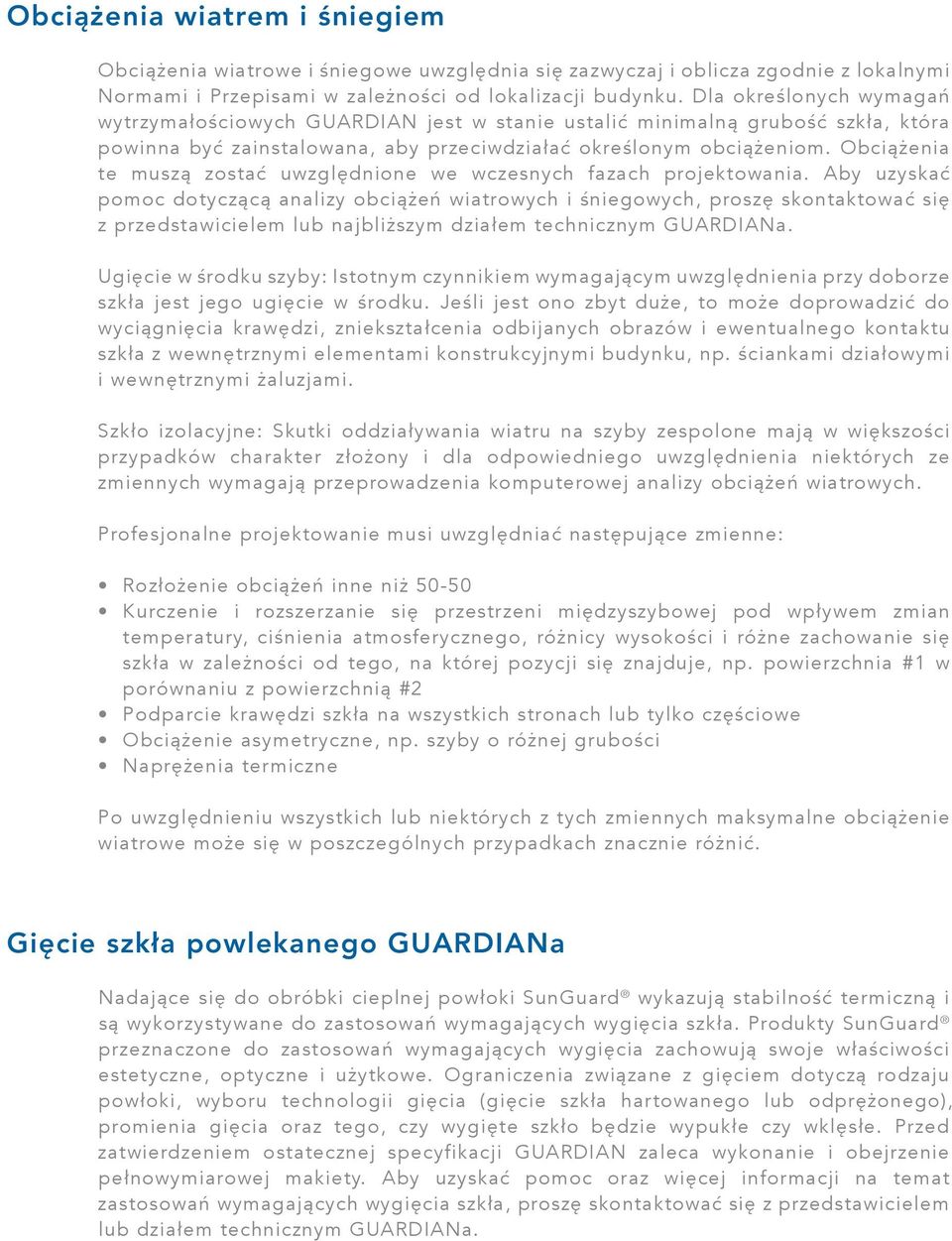 Obciążenia wiatrem i śniegiem

Obciążenia wiatrowe i śniegowe uwzględnia się zazwyczaj i oblicza zgodnie z lokalnymi Normami i Przepisami w zależności od lokalizacji budynku. Dla określonych wymagań wytrzymałościowych GUARDIAN jest w stanie ustalić minimalną grubość szkła, która powinna być zainstalowana, aby przeciwdziałać określonym obciążeniom. Obciążenia te muszą zostać uwzględnione we wczesnych fazach projektowania. Aby uzyskać pomoc dotyczącą analizy obciążeń wiatrowych i śniegowych, proszę skontaktować się z przedstawicielem lub najbliższym działem technicznym GUARDIANa.

Ugięcie w środku szyby: Istotnym czynnikiem wymagającym uwzględnienia przy doborze szkła jest jego ugięcie w środku. Jeśli jest ono zbyt duże, to może doprowadzić do wyciągnięcia krawędzi, zniekształcenia odbijanych obrazów i ewentualnego kontaktu szkła z wewnętrznymi elementami konstrukcyjnymi budynku, np. ściankami działowymi i wewnętrznymi żaluzjami.

Szkło izolacyjne: Skutki oddziaływania wiatru na szyby zespolone mają w większości przypadków charakter złożony i dla odpowiedniego uwzględnienia niektórych ze zmiennych wymagają przeprowadzenia komputerowej analizy obciążeń wiatrowych.

Profesjonalne projektowanie musi uwzględniać następujące zmienne:

• Rozłożenie obciążeń inne niż 50-50
• Kurczenie i rozszerzanie się przestrzeni międzyszybowej pod wpływem zmian temperatury, ciśnienia atmosferycznego, różnicy wysokości i różne zachowanie się szkła w zależności od tego, na której pozycji się znajduje, np. powierzchnia #1 w porównaniu z powierzchnią #2
• Podparcie krawędzi szkła na wszystkich stronach lub tylko częściowe
• Obciążenie asymetryczne, np. szyby o różnej grubości
• Naprężenia termiczne

Po uwzględnieniu wszystkich lub niektórych z tych zmiennych maksymalne obciążenie wiatrowe może się w poszczególnych przypadkach znacznie różnić.

Gięcie szkła powlekanego GUARDIANa

Nadające się do obróbki cieplnej powłoki SunGuard® wykazują stabilność termiczną i są wykorzystywane do zastosowań wymagających wygięcia szkła. Produkty SunGuard® przeznaczone do zastosowań wymagających wygięcia zachowują swoje właściwości estetyczne, optyczne i użytkowe. Ograniczenia związane z gięciem dotyczą rodzaju powłoki, wyboru technologii gięcia (gięcie szkła hartowanego lub odprężonego), promienia gięcia oraz tego, czy wygięte szkło będzie wypukłe czy wklęsłe. Przed zatwierdzeniem ostatecznej specyfikacji GUARDIAN zaleca wykonanie i obejrzenie pełnowymiarowej makiety. Aby uzyskać pomoc oraz więcej informacji na temat zastosowań wymagających wygięcia szkła, proszę skontaktować się z przedstawicielem lub działem technicznym GUARDIANa.